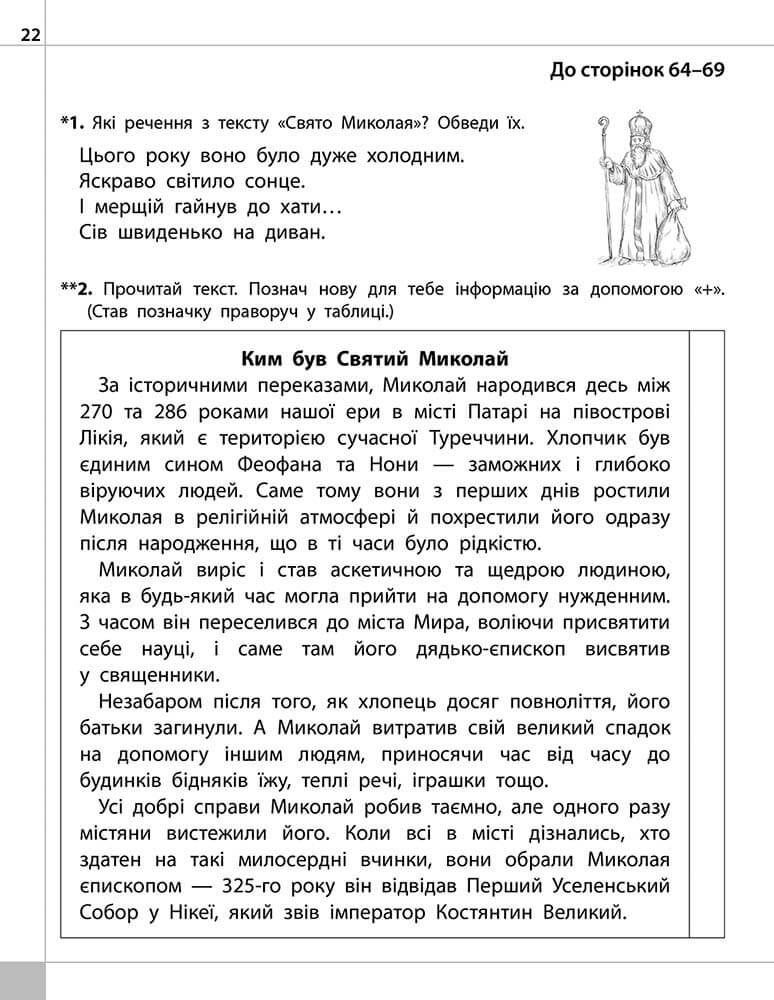 22

До сторінок 64–69

*1. Які речення з тексту «Свято Миколая»? Обведи їх.

Цього року воно було дуже холодним.
Яскраво світило сонце.
І мерщій гайнув до хати…
Сів швиденько на диван.

**2. Прочитай текст. Познач нову для тебе інформацію за допомогою «+». (Став позначку праворуч у таблиці.)

Ким був Святий Миколай

За історичними переказами, Миколай народився десь між 270 та 286 роками нашої ери в місті Патарі на півострові Лікія, який є територією сучасної Туреччини. Хлопчик був єдиним сином Феофана та Нони — заможних і глибоко віруючих людей. Саме тому вони з перших днів ростили Миколая в релігійній атмосфері й похрестили його одразу після народження, що в ті часи було рідкістю.

Миколай виріс і став аскетичною та щедрою людиною, яка в будь-який час могла прийти на допомогу нужденним. З часом він переселився до міста Мира, воліючи присвятити себе науці, і саме там його дядько-єпископ висвятив у священники.

Незабаром після того, як хлопець досяг повноліття, його батьки загинули. А Миколай витратив свій великий спадок на допомогу іншим людям, приносячи час від часу до будинків бідняків їжу, теплі речі, іграшки тощо.

Усі добрі справи Миколай робив таємно, але одного разу містяни вистежили його. Коли всі в місті дізнались, хто здатен на такі милосердні вчинки, вони обрали Миколая єпископом — 325-го року він відвідав Перший Уселенський Собор у Нікеї, який звів імператор Костянтин Великий.